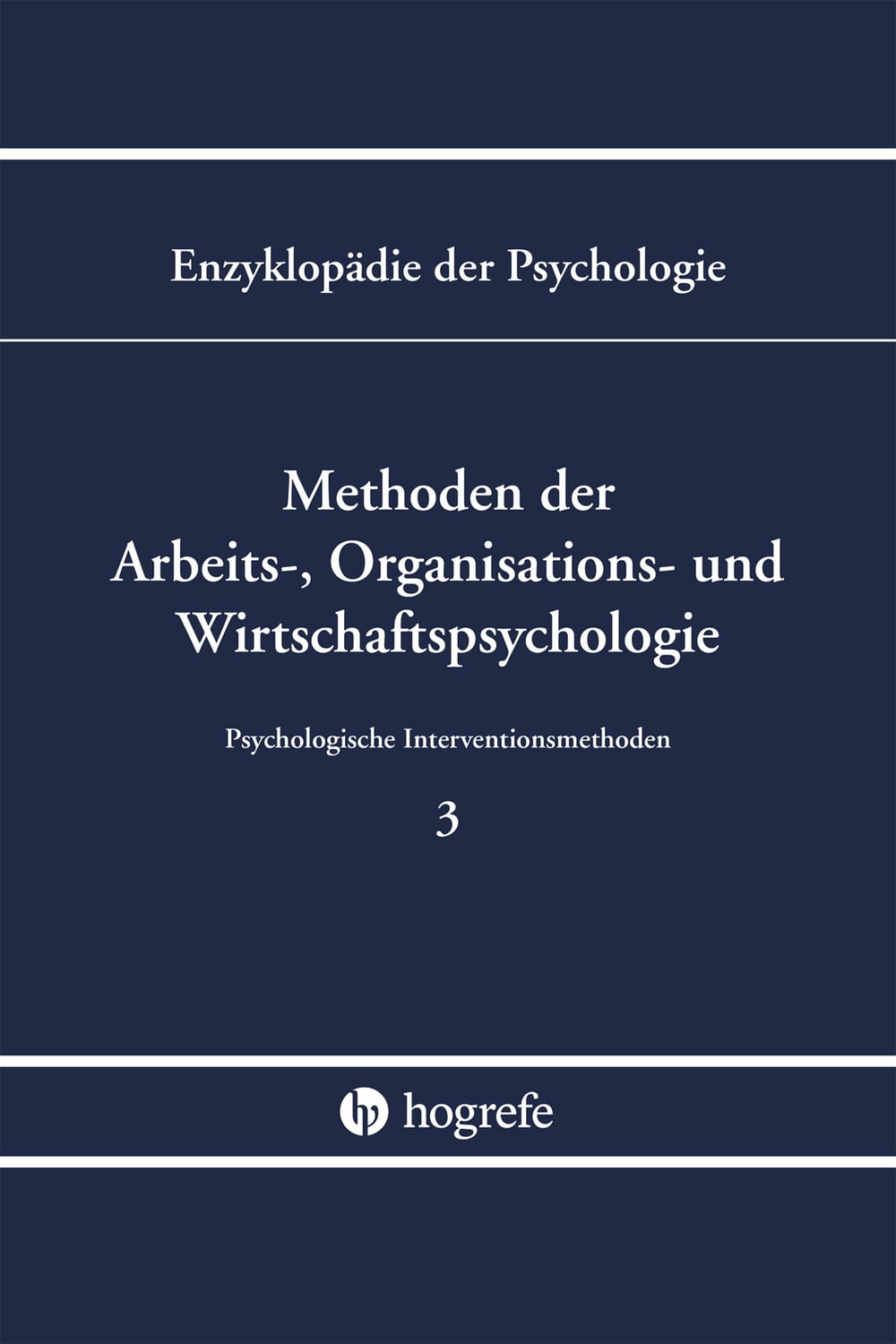 Enzyklopädie der Psychologie

Methoden der
Arbeits-, Organisations- und
Wirtschaftspsychologie

Psychologische Interventionsmethoden

3

hogrefe